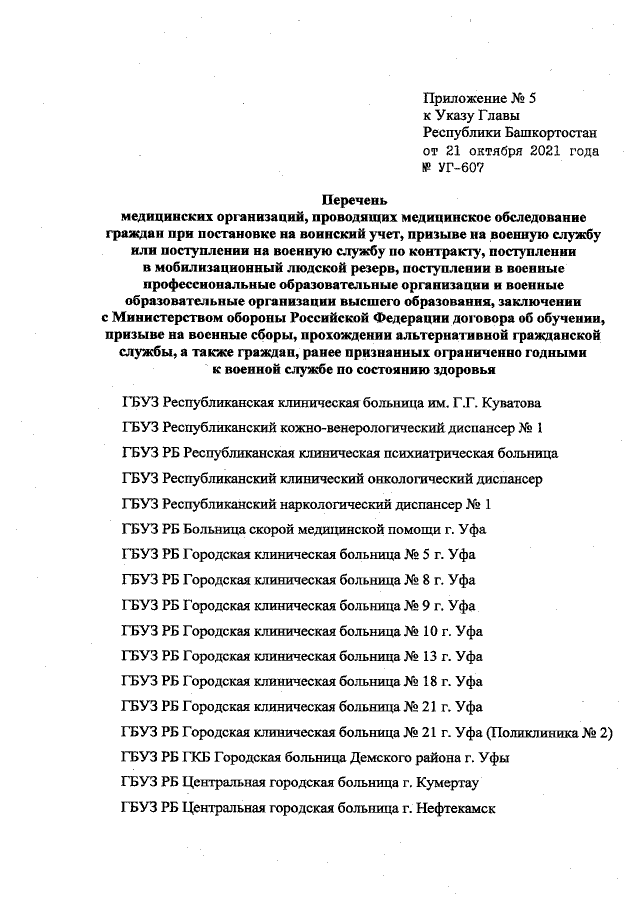 Приложение № 5
к Указу Главы
Республики Башкортостан
от 21 октября 2021 года
№ УГ-607

Перечень
медицинских организаций, проводящих медицинское обследование граждан при постановке на воинский учет, призыве на военную службу или поступлении на военную службу по контракту, поступлении в мобилизационный людской резерв, поступлении в военные профессиональные образовательные организации и военные образовательные организации высшего образования, заключении с Министерством обороны Российской Федерации договора об обучении, призыве на военные сборы, прохождении альтернативной гражданской службы, а также граждан, ранее признанных ограниченно годными к военной службе по состоянию здоровья

ГБУЗ Республиканская клиническая больница им. Г.Г. Куватова

ГБУЗ Республиканский кожно-венерологический диспансер № 1

ГБУЗ РБ Республиканская клиническая психиатрическая больница

ГБУЗ Республиканский клинический онкологический диспансер

ГБУЗ Республиканский наркологический диспансер № 1

ГБУЗ РБ Больница скорой медицинской помощи г. Уфа

ГБУЗ РБ Городская клиническая больница № 5 г. Уфа

ГБУЗ РБ Городская клиническая больница № 8 г. Уфа

ГБУЗ РБ Городская клиническая больница № 9 г. Уфа

ГБУЗ РБ Городская клиническая больница № 10 г. Уфа

ГБУЗ РБ Городская клиническая больница № 13 г. Уфа

ГБУЗ РБ Городская клиническая больница № 18 г. Уфа

ГБУЗ РБ Городская клиническая больница № 21 г. Уфа

ГБУЗ РБ Городская клиническая больница № 21 г. Уфа (Поликлиника № 2)

ГБУЗ РБ ГКБ Городская больница Демского района г. Уфы

ГБУЗ РБ Центральная городская больница г. Кумертау

ГБУЗ РБ Центральная городская больница г. Нефтекамск